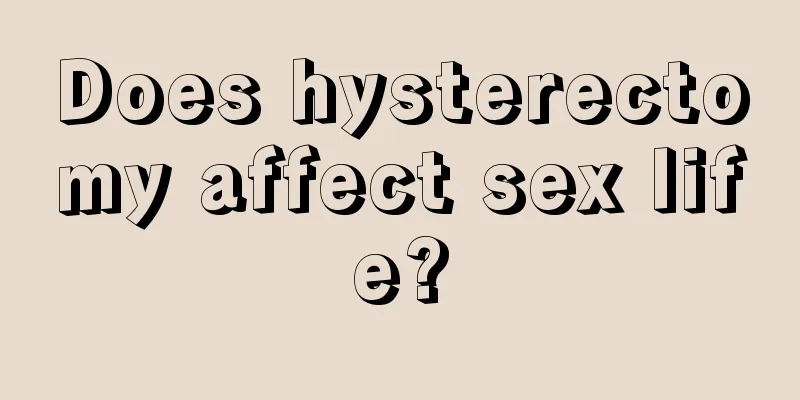 Does hysterectomy affect sex life?